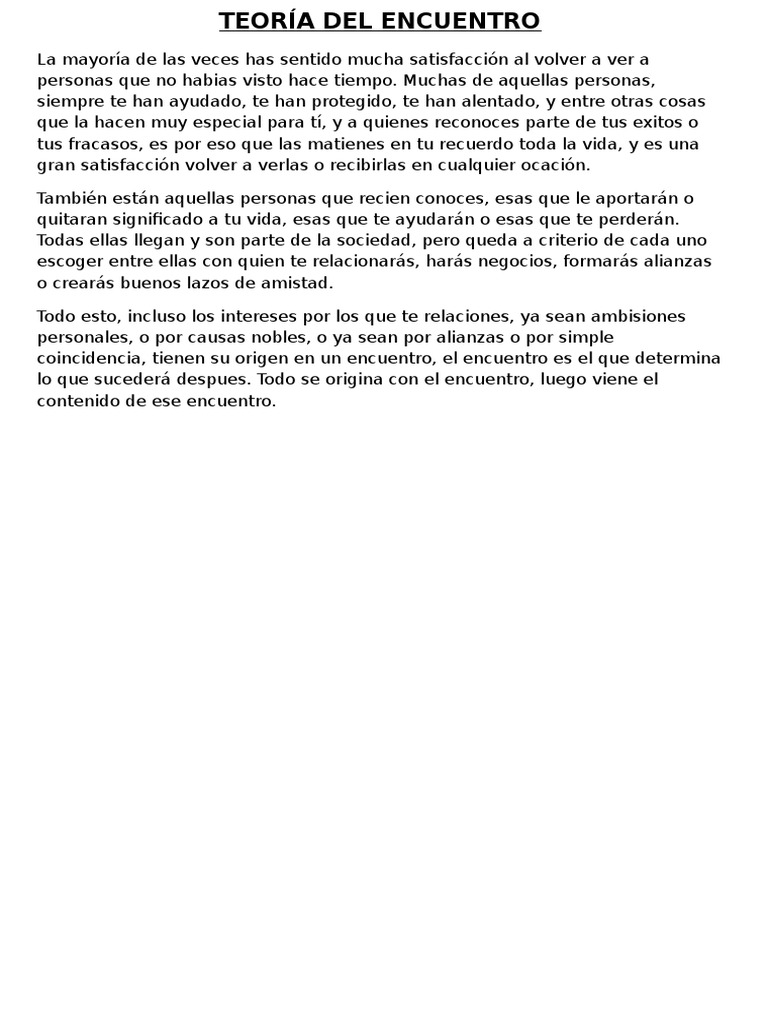 TEORÍA DEL ENCUENTRO

La mayoría de las veces has sentido mucha satisfacción al volver a ver a personas que no habias visto hace tiempo. Muchas de aquellas personas, siempre te han ayudado, te han protegido, te han alentado, y entre otras cosas que la hacen muy especial para tí, y a quienes reconoces parte de tus exitos o tus fracasos, es por eso que las matienes en tu recuerdo toda la vida, y es una gran satisfacción volver a verlas o recibirlas en cualquier ocación.

También están aquellas personas que recien conoces, esas que le aportarán o quitaran significado a tu vida, esas que te ayudarán o esas que te perderán. Todas ellas llegan y son parte de la sociedad, pero queda a criterio de cada uno escoger entre ellas con quien te relacionarás, harás negocios, formarás alianzas o crearás buenos lazos de amistad.

Todo esto, incluso los intereses por los que te relaciones, ya sean ambisiones personales, o por causas nobles, o ya sean por alianzas o por simple coincidencia, tienen su origen en un encuentro, el encuentro es el que determina lo que sucederá despues. Todo se origina con el encuentro, luego viene el contenido de ese encuentro.